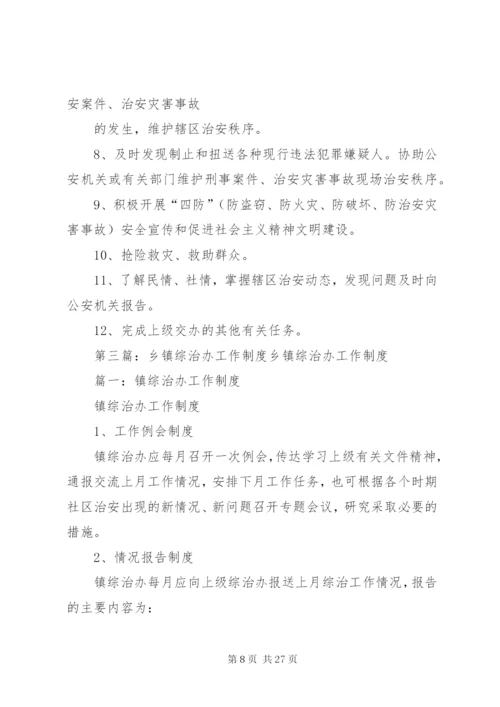 安案件、治安灾害事故

的发生，维护辖区治安秩序。

8、及时发现制止和扭送各种现行违法犯罪嫌疑人。协助公安机关或有关部门维护刑事案件、治安灾害事故现场治安秩序。

9、积极开展“四防”（防盗窃、防火灾、防破坏、防治安灾害事故）安全宣传和促进社会主义精神文明建设。

10、抢险救灾、救助群众。

11、了解民情、社情，掌握辖区治安动态，发现问题及时向公安机关报告。

12、完成上级交办的其他有关任务。

第三篇：乡镇综治办工作制度乡镇综治办工作制度

篇一：镇综治办工作制度

镇综治办工作制度

1、工作例会制度

镇综治办应每月召开一次例会，传达学习上级有关文件精神，通报交流上月工作情况，安排下月工作任务，也可根据各个时期社区治安出现的新情况、新问题召开专题会议，研究采取必要的措施。

2、情况报告制度

镇综治办每月应向上级综治办报送上月综治工作情况，报告的主要内容为：

第 8 页 共 27 页